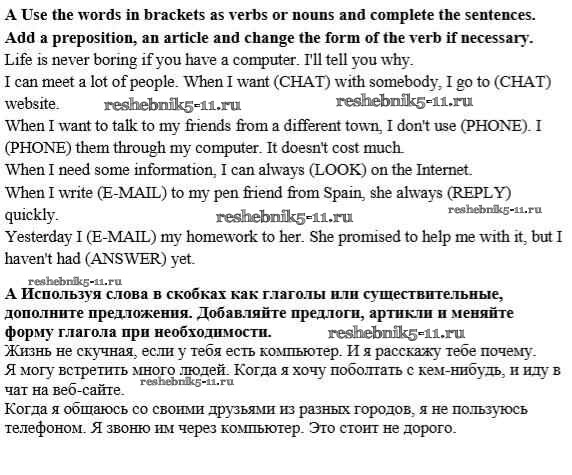 **A Use the words in brackets as verbs or nouns and complete the sentences. Add a preposition, an article and change the form of the verb if necessary.**

Life is never boring if you have a computer. I'll tell you why.

I can meet a lot of people. When I want (CHAT) with somebody, I go to (CHAT) website. reshebnik5-11.ru reshebnik5-11.ru

When I want to talk to my friends from a different town, I don't use (PHONE). I (PHONE) them through my computer. It doesn't cost much.

When I need some information, I can always (LOOK) on the Internet.

When I write (E-MAIL) to my pen friend from Spain, she always (REPLY) quickly. reshebnik5-11.ru reshebnik5-11.ru

Yesterday I (E-MAIL) my homework to her. She promised to help me with it, but I haven't had (ANSWER) yet.

reshebnik5-11.ru

**А Используя слова в скобках как глаголы или существительные, дополните предложения. Добавляйте предлоги, артикли и меняйте форму глагола при необходимости.** reshebnik5-11.ru

Жизнь не скучная, если у тебя есть компьютер. И я расскажу тебе почему.

Я могу встретить много людей. Когда я хочу поболтать с кем-нибудь, и иду в чат на веб-сайте. reshebnik5-11.ru

Когда я общаюсь со своими друзьями из разных городов, я не пользуюсь телефоном. Я звоню им через компьютер. Это стоит не дорого.